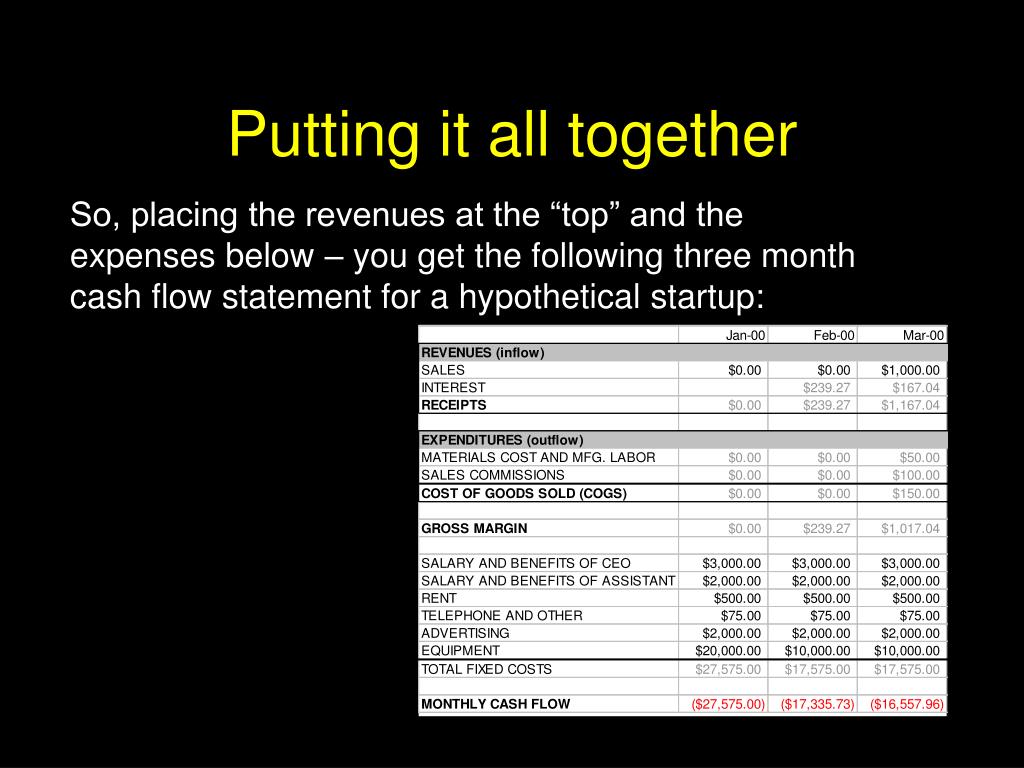 Putting it all together

So, placing the revenues at the “top” and the expenses below – you get the following three month cash flow statement for a hypothetical startup:

| | Jan-00 | Feb-00 | Mar-00 |
|---|---|---|---|
| REVENUES (inflow) | | | |
| SALES | $0.00 | $0.00 | $1,000.00 |
| INTEREST | | $239.27 | $167.04 |
| RECEIPTS | $0.00 | $239.27 | $1,167.04 |
| | | | |
| EXPENDITURES (outflow) | | | |
| MATERIALS COST AND MFG. LABOR | $0.00 | $0.00 | $50.00 |
| SALES COMMISSIONS | $0.00 | $0.00 | $100.00 |
| COST OF GOODS SOLD (COGS) | $0.00 | $0.00 | $150.00 |
| | | | |
| GROSS MARGIN | $0.00 | $239.27 | $1,017.04 |
| | | | |
| SALARY AND BENEFITS OF CEO | $3,000.00 | $3,000.00 | $3,000.00 |
| SALARY AND BENEFITS OF ASSISTANT | $2,000.00 | $2,000.00 | $2,000.00 |
| RENT | $500.00 | $500.00 | $500.00 |
| TELEPHONE AND OTHER | $75.00 | $75.00 | $75.00 |
| ADVERTISING | $2,000.00 | $2,000.00 | $2,000.00 |
| EQUIPMENT | $20,000.00 | $10,000.00 | $10,000.00 |
| TOTAL FIXED COSTS | $27,575.00 | $17,575.00 | $17,575.00 |
| | | | |
| MONTHLY CASH FLOW | ($27,575.00) | ($17,335.73) | ($16,557.96) |